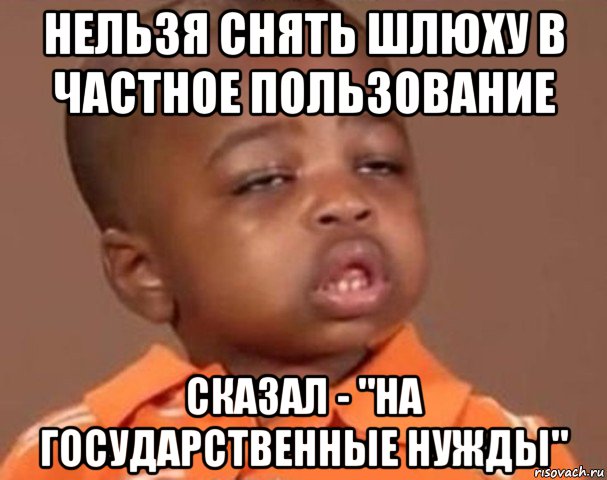 НЕЛЬЗЯ СНЯТЬ ШЛЮХУ В ЧАСТНОЕ ПОЛЬЗОВАНИЕ

СКАЗАЛ - "НА ГОСУДАРСТВЕННЫЕ НУЖДЫ"

risovach.ru